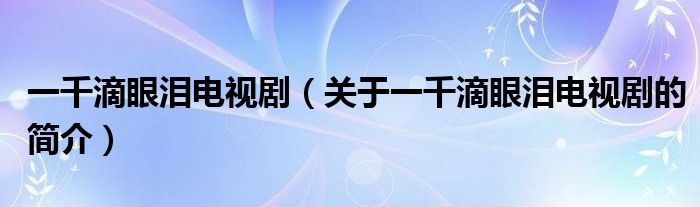 一千滴眼泪电视剧（关于一千滴眼泪电视剧的简介）